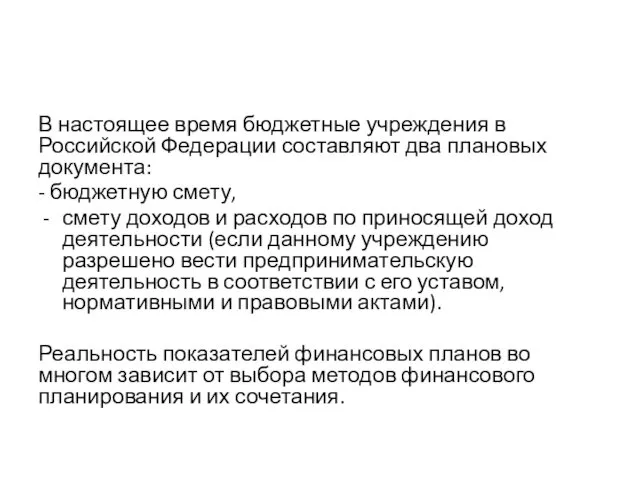 В настоящее время бюджетные учреждения в Российской Федерации составляют два плановых документа:
- бюджетную смету,
- смету доходов и расходов по приносящей доход деятельности (если данному учреждению разрешено вести предпринимательскую деятельность в соответствии с его уставом, нормативными и правовыми актами).

Реальность показателей финансовых планов во многом зависит от выбора методов финансового планирования и их сочетания.